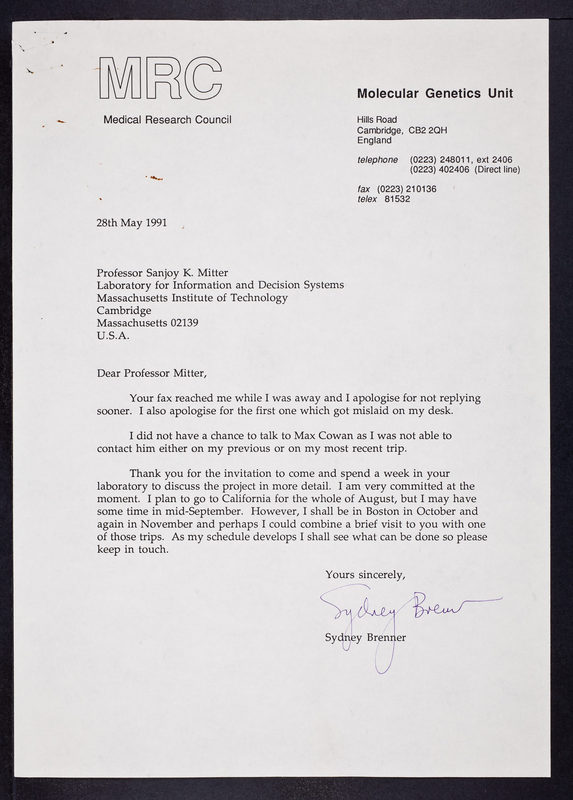 MRC
Medical Research Council

Molecular Genetics Unit

Hills Road
Cambridge, CB2 2QH
England

telephone (0223) 248011, ext 2406
(0223) 402406 (Direct line)

fax (0223) 210136
telex 81532

28th May 1991

Professor Sanjoy K. Mitter
Laboratory for Information and Decision Systems
Massachusetts Institute of Technology
Cambridge
Massachusetts 02139
U.S.A.

Dear Professor Mitter,

Your fax reached me while I was away and I apologise for not replying sooner. I also apologise for the first one which got mislaid on my desk.

I did not have a chance to talk to Max Cowan as I was not able to contact him either on my previous or on my most recent trip.

Thank you for the invitation to come and spend a week in your laboratory to discuss the project in more detail. I am very committed at the moment. I plan to go to California for the whole of August, but I may have some time in mid-September. However, I shall be in Boston in October and again in November and perhaps I could combine a brief visit to you with one of those trips. As my schedule develops I shall see what can be done so please keep in touch.

Yours sincerely,

Sydney Brenner

Sydney Brenner